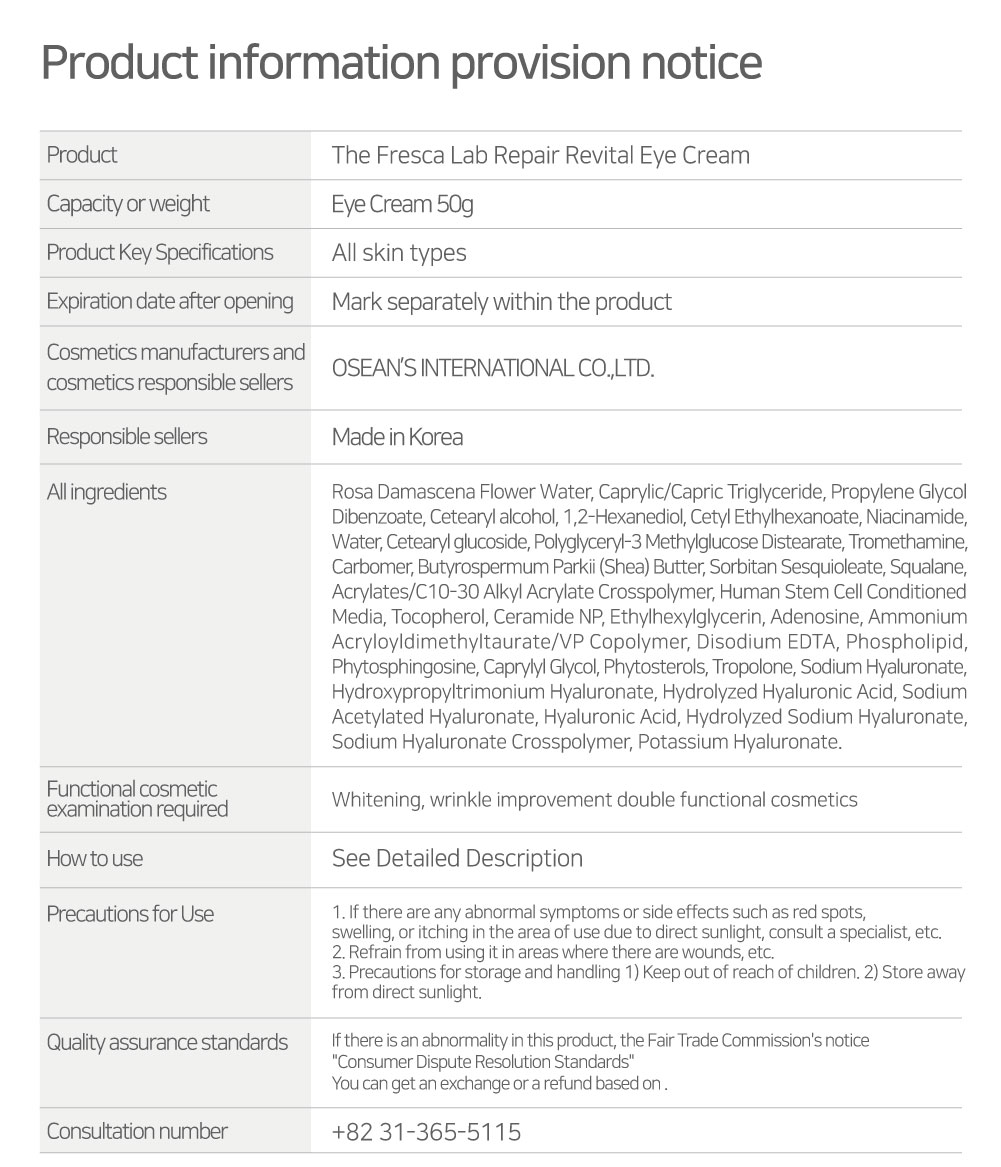 Product information provision notice

| | |
|---|---|
| Product | The Fresca Lab Repair Revital Eye Cream |
| Capacity or weight | Eye Cream 50g |
| Product Key Specifications | All skin types |
| Expiration date after opening | Mark separately within the product |
| Cosmetics manufacturers and cosmetics responsible sellers | OSEAN'S INTERNATIONAL CO.,LTD. |
| Responsible sellers | Made in Korea |
| All ingredients | Rosa Damascena Flower Water, Caprylic/Capric Triglyceride, Propylene Glycol Dibenzoate, Cetearyl alcohol, 1,2-Hexanediol, Cetyl Ethylhexanoate, Niacinamide, Water, Cetearyl glucoside, Polyglyceryl-3 Methylglucose Distearate, Tromethamine, Carbomer, Butyrospermum Parkii (Shea) Butter, Sorbitan Sesquioleate, Squalane, Acrylates/C10-30 Alkyl Acrylate Crosspolymer, Human Stem Cell Conditioned Media, Tocopherol, Ceramide NP, Ethylhexylglycerin, Adenosine, Ammonium Acryloyldimethyltaurate/VP Copolymer, Disodium EDTA, Phospholipid, Phytosphingosine, Caprylyl Glycol, Phytosterols, Tropolone, Sodium Hyaluronate, Hydroxypropyltrimonium Hyaluronate, Hydrolyzed Hyaluronic Acid, Sodium Acetylated Hyaluronate, Hyaluronic Acid, Hydrolyzed Sodium Hyaluronate, Sodium Hyaluronate Crosspolymer, Potassium Hyaluronate. |
| Functional cosmetic examination required | Whitening, wrinkle improvement double functional cosmetics |
| How to use | See Detailed Description |
| Precautions for Use | 1. If there are any abnormal symptoms or side effects such as red spots, swelling, or itching in the area of use due to direct sunlight, consult a specialist, etc. 2. Refrain from using it in areas where there are wounds, etc. 3. Precautions for storage and handling 1) Keep out of reach of children. 2) Store away from direct sunlight. |
| Quality assurance standards | If there is an abnormality in this product, the Fair Trade Commission's notice "Consumer Dispute Resolution Standards" You can get an exchange or a refund based on . |
| Consultation number | +82 31-365-5115 |